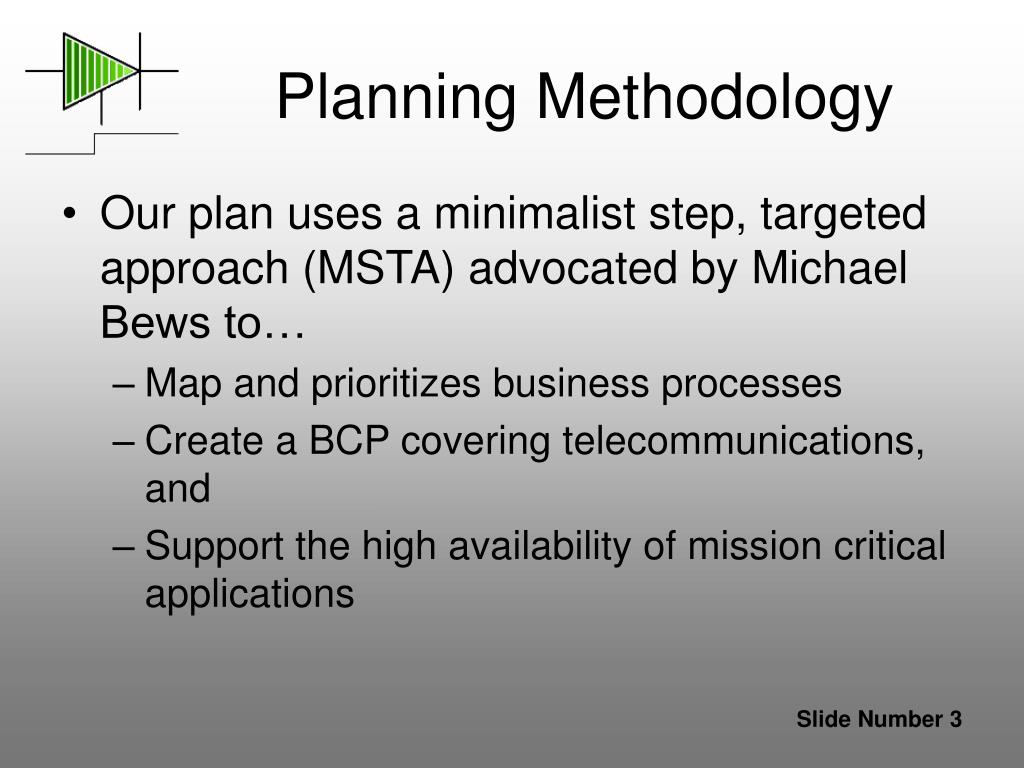 Planning Methodology

• Our plan uses a minimalist step, targeted approach (MSTA) advocated by Michael Bews to…
– Map and prioritizes business processes
– Create a BCP covering telecommunications, and
– Support the high availability of mission critical applications

Slide Number 3